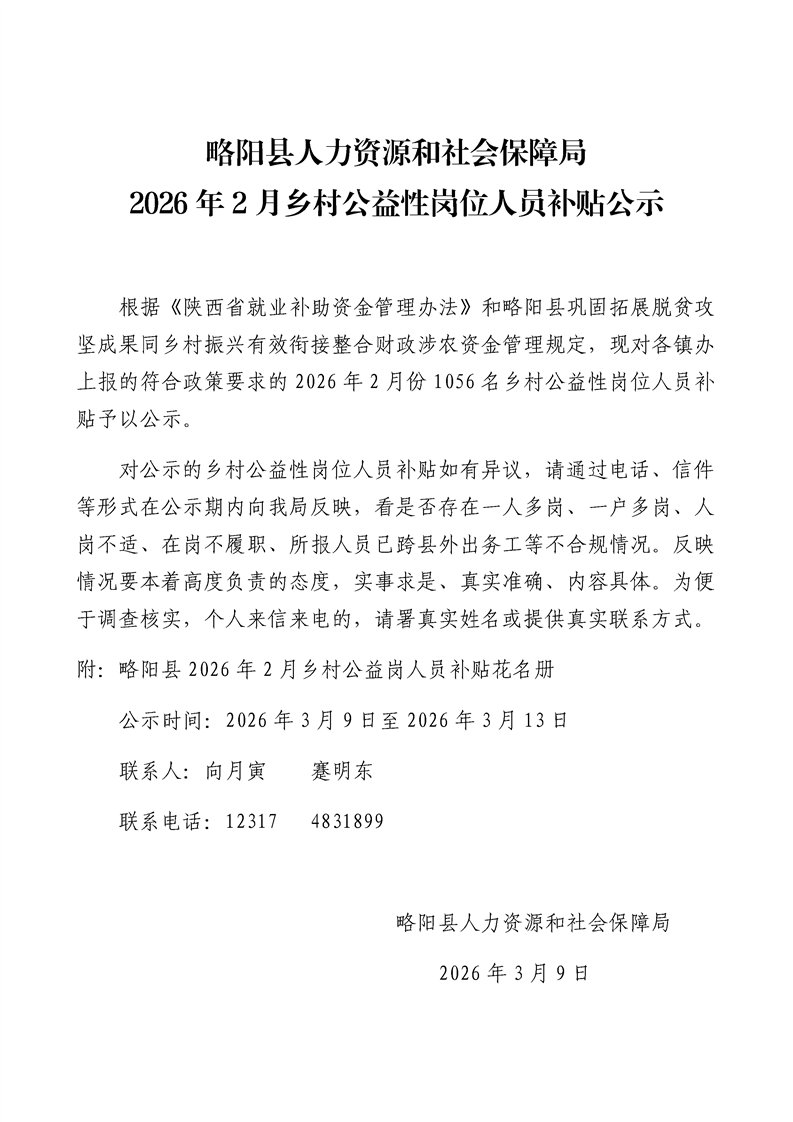 略阳县人力资源和社会保障局
2026 年 2 月乡村公益性岗位人员补贴公示

根据《陕西省就业补助资金管理办法》和略阳县巩固拓展脱贫攻坚成果同乡村振兴有效衔接整合财政涉农资金管理规定，现对各镇办上报的符合政策要求的 2026 年 2 月份 1056 名乡村公益性岗位人员补贴予以公示。

对公示的乡村公益性岗位人员补贴如有异议，请通过电话、信件等形式在公示期内向我局反映，看是否存在一人多岗、一户多岗、人岗不适、在岗不履职、所报人员已跨县外出务工等不合规情况。反映情况要本着高度负责的态度，实事求是、真实准确、内容具体。为便于调查核实，个人来信来电的，请署真实姓名或提供真实联系方式。

附：略阳县 2026 年 2 月乡村公益岗人员补贴花名册

公示时间：2026 年 3 月 9 日至 2026 年 3 月 13 日

联系人：向月寅　　蹇明东

联系电话：12317　　4831899

略阳县人力资源和社会保障局

2026 年 3 月 9 日